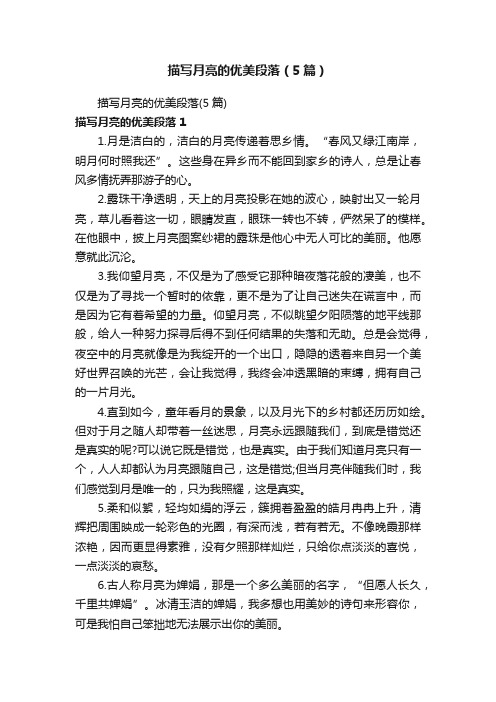 描写月亮的优美段落（5篇）

描写月亮的优美段落(5篇)

描写月亮的优美段落1

1.月是洁白的，洁白的月亮传递着思乡情。“春风又绿江南岸，明月何时照我还”。这些身在异乡而不能回到家乡的诗人，总是让春风多情抚弄那游子的心。

2.露珠干净透明，天上的月亮投影在她的波心，映射出又一轮月亮，草儿看着这一切，眼睛发直，眼珠一转也不转，俨然呆了的模样。在他眼中，披上月亮图案纱裙的露珠是他心中无人可比的美丽。他愿意就此沉沦。

3.我仰望月亮，不仅是为了感受它那种暗夜落花般的凄美，也不仅是为了寻找一个暂时的依靠，更不是为了让自己迷失在谎言中，而是因为它有着希望的力量。仰望月亮，不似眺望夕阳陨落的地平线那般，给人一种努力探寻后得不到任何结果的失落和无助。总是会觉得，夜空中的月亮就像是为我绽开的一个出口，隐隐的透着来自另一个美好世界召唤的光芒，会让我觉得，我终会冲透黑暗的束缚，拥有自己的一片月光。

4.直到如今，童年看月的景象，以及月光下的乡村都还历历如绘。但对于月之随人却带着一丝迷思，月亮永远跟随我们，到底是错觉还是真实的呢?可以说它既是错觉，也是真实。由于我们知道月亮只有一个，人人却都认为月亮跟随自己，这是错觉;但当月亮伴随我们时，我们感觉到月是唯一的，只为我照耀，这是真实。

5.柔和似絮，轻均如绢的浮云，簇拥着盈盈的皓月冉冉上升，清辉把周围映成一轮彩色的光圈，有深而浅，若有若无。不像晚霞那样浓艳，因而更显得素雅，没有夕照那样灿烂，只给你点淡淡的喜悦，一点淡淡的哀愁。

6.古人称月亮为婵娟，那是一个多么美丽的名字，“但愿人长久，千里共婵娟”。冰清玉洁的婵娟，我多想也用美妙的诗句来形容你，可是我怕自己笨拙地无法展示出你的美丽。